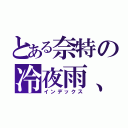 とある奈特の
冷夜雨、
インデックス